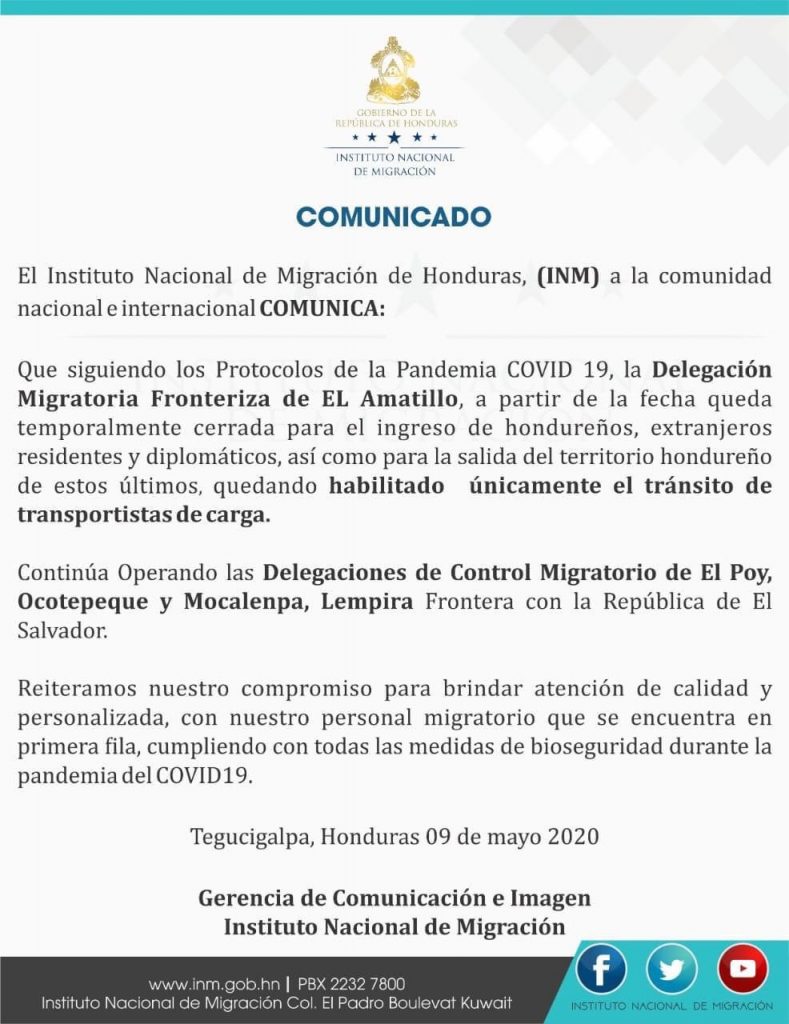 GOBIERNO DE LA REPÚBLICA DE HONDURAS
INSTITUTO NACIONAL DE MIGRACIÓN

COMUNICADO

El Instituto Nacional de Migración de Honduras, (INM) a la comunidad nacional e internacional COMUNICA:

Que siguiendo los Protocolos de la Pandemia COVID 19, la Delegación Migratoria Fronteriza de EL Amatillo, a partir de la fecha queda temporalmente cerrada para el ingreso de hondureños, extranjeros residentes y diplomáticos, así como para la salida del territorio hondureño de estos últimos, quedando habilitado únicamente el tránsito de transportistas de carga.

Continúa Operando las Delegaciones de Control Migratorio de El Poy, Ocotepeque y Mocalenpa, Lempira Frontera con la República de El Salvador.

Reiteramos nuestro compromiso para brindar atención de calidad y personalizada, con nuestro personal migratorio que se encuentra en primera fila, cumpliendo con todas las medidas de bioseguridad durante la pandemia del COVID19.

Tegucigalpa, Honduras 09 de mayo 2020

Gerencia de Comunicación e Imagen
Instituto Nacional de Migración

www.inm.gob.hn | PBX 2232 7800
Instituto Nacional de Migración Col. El Padro Boulevat Kuwait

INSTITUTO NACIONAL DE MIGRACIÓN